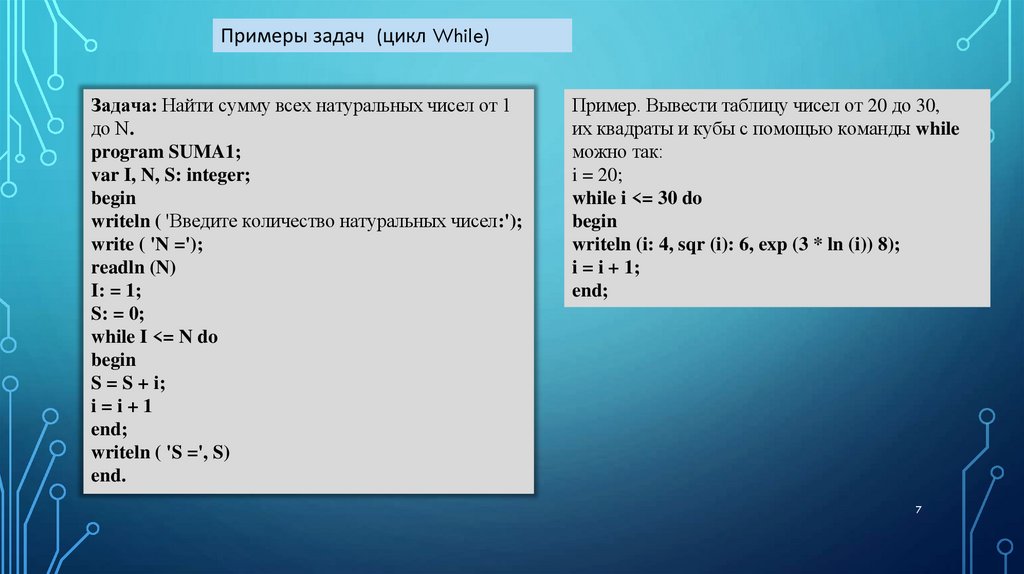 Примеры задач (цикл While)

Задача: Найти сумму всех натуральных чисел от 1 до N.
program SUMA1;
var I, N, S: integer;
begin
writeln ( 'Введите количество натуральных чисел:');
write ( 'N =');
readln (N)
I: = 1;
S: = 0;
while I <= N do
begin
S = S + i;
i = i + 1
end;
writeln ( 'S =', S)
end.

Пример. Вывести таблицу чисел от 20 до 30, их квадраты и кубы с помощью команды while можно так:
i = 20;
while i <= 30 do
begin
writeln (i: 4, sqr (i): 6, exp (3 * ln (i)) 8);
i = i + 1;
end;

7